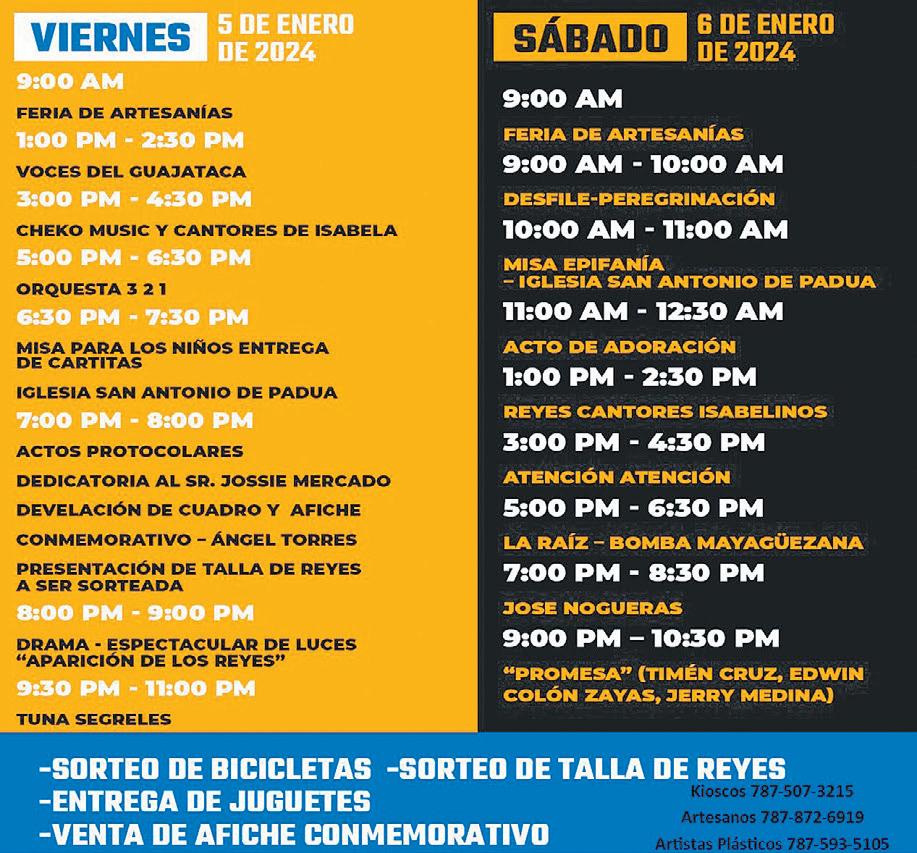 VIERNES 5 DE ENERO DE 2024

9:00 AM

FERIA DE ARTESANÍAS

1:00 PM - 2:30 PM

VOCES DEL GUAJATACA

3:00 PM - 4:30 PM

CHEKO MUSIC Y CANTORES DE ISABELA

5:00 PM - 6:30 PM

ORQUESTA 3 2 1

6:30 PM - 7:30 PM

MISA PARA LOS NIÑOS ENTREGA DE CARTITAS

IGLESIA SAN ANTONIO DE PADUA

7:00 PM - 8:00 PM

ACTOS PROTOCOLARES

DEDICATORIA AL SR. JOSSIE MERCADO

DEVELACIÓN DE CUADRO Y AFICHE

CONMEMORATIVO – ÁNGEL TORRES

PRESENTACIÓN DE TALLA DE REYES A SER SORTEADA

8:00 PM - 9:00 PM

DRAMA - ESPECTACULAR DE LUCES "APARICIÓN DE LOS REYES"

9:30 PM - 11:00 PM

TUNA SEGRELES

SÁBADO 6 DE ENERO DE 2024

9:00 AM

FERIA DE ARTESANÍAS

9:00 AM - 10:00 AM

DESFILE-PEREGRINACIÓN

10:00 AM - 11:00 AM

MISA EPIFANÍA
– IGLESIA SAN ANTONIO DE PADUA

11:00 AM - 12:30 AM

ACTO DE ADORACIÓN

1:00 PM - 2:30 PM

REYES CANTORES ISABELINOS

3:00 PM - 4:30 PM

ATENCIÓN ATENCIÓN

5:00 PM - 6:30 PM

LA RAÍZ – BOMBA MAYAGÜEZANA

7:00 PM - 8:30 PM

JOSE NOGUERAS

9:00 PM – 10:30 PM

"PROMESA" (TIMÉN CRUZ, EDWIN COLÓN ZAYAS, JERRY MEDINA)

-SORTEO DE BICICLETAS -SORTEO DE TALLA DE REYES
-ENTREGA DE JUGUETES
-VENTA DE AFICHE CONMEMORATIVO

Kioscos 787-507-3215
Artesanos 787-872-6919
Artistas Plásticos 787-593-5105